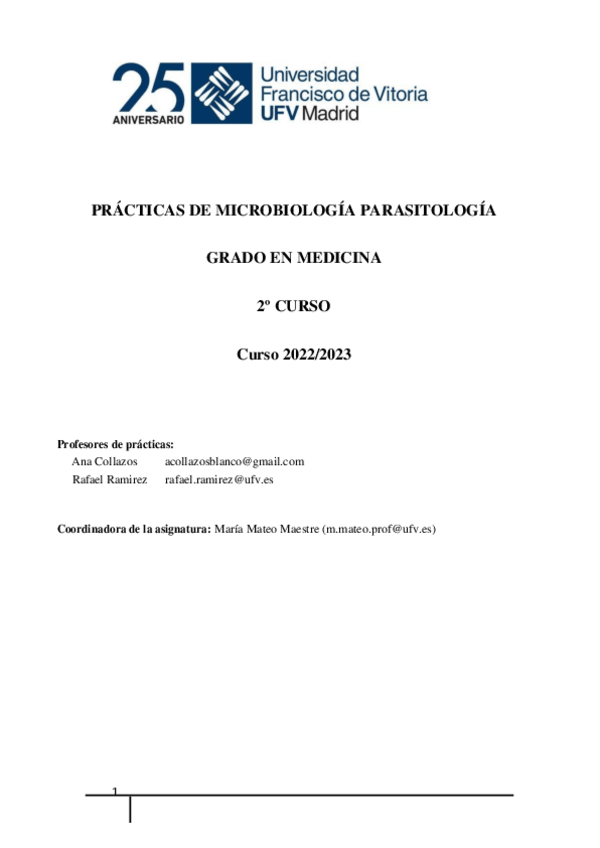 25 ANIVERSARIO

Universidad Francisco de Vitoria UFV Madrid

PRÁCTICAS DE MICROBIOLOGÍA PARASITOLOGÍA

GRADO EN MEDICINA

2º CURSO

Curso 2022/2023

Profesores de prácticas:
Ana Collazos acollazosblanco@gmail.com
Rafael Ramirez rafael.ramirez@ufv.es

Coordinadora de la asignatura: María Mateo Maestre (m.mateo.prof@ufv.es)

1